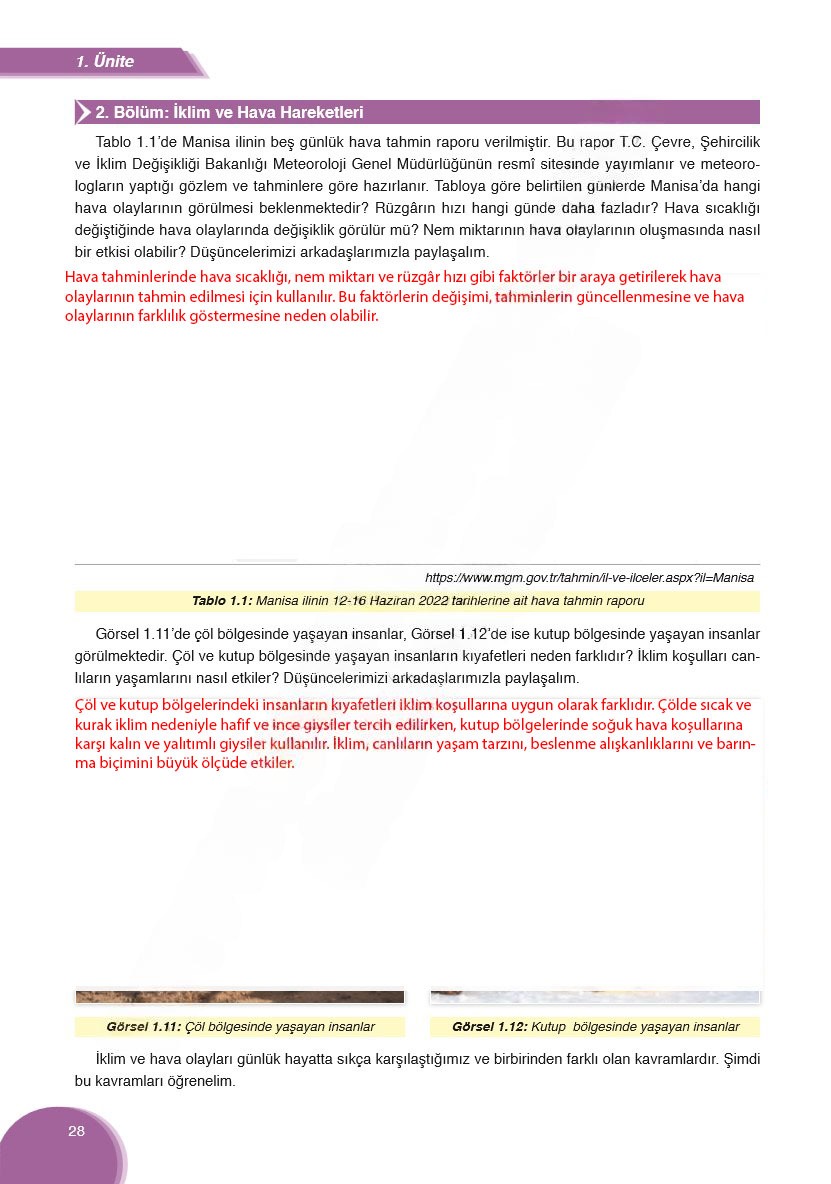 1. Ünite

2. Bölüm: İklim ve Hava Hareketleri

Tablo 1.1'de Manisa ilinin beş günlük hava tahmin raporu verilmiştir. Bu rapor T.C. Çevre, Şehircilik ve İklim Değişikliği Bakanlığı Meteoroloji Genel Müdürlüğünün resmî sitesinde yayımlanır ve meteorologların yaptığı gözlem ve tahminlere göre hazırlanır. Tabloya göre belirtilen günlerde Manisa'da hangi hava olaylarının görülmesi beklenmektedir? Rüzgârın hızı hangi günde daha fazladır? Hava sıcaklığı değiştiğinde hava olaylarında değişiklik görülür mü? Nem miktarının hava olaylarının oluşmasında nasıl bir etkisi olabilir? Düşüncelerimizi arkadaşlarımızla paylaşalım.

Hava tahminlerinde hava sıcaklığı, nem miktarı ve rüzgâr hızı gibi faktörler bir araya getirilerek hava olaylarının tahmin edilmesi için kullanılır. Bu faktörlerin değişimi, tahminlerin güncellenmesine ve hava olaylarının farklılık göstermesine neden olabilir.

https://www.mgm.gov.tr/tahmin/il-ve-ilceler.aspx?il=Manisa

Tablo 1.1: Manisa ilinin 12-16 Haziran 2022 tarihlerine ait hava tahmin raporu

Görsel 1.11'de çöl bölgesinde yaşayan insanlar, Görsel 1.12'de ise kutup bölgesinde yaşayan insanlar görülmektedir. Çöl ve kutup bölgesinde yaşayan insanların kıyafetleri neden farklıdır? İklim koşulları canlıların yaşamlarını nasıl etkiler? Düşüncelerimizi arkadaşlarımızla paylaşalım.

Çöl ve kutup bölgelerindeki insanların kıyafetleri iklim koşullarına uygun olarak farklıdır. Çölde sıcak ve kurak iklim nedeniyle hafif ve ince giysiler tercih edilirken, kutup bölgelerinde soğuk hava koşullarına karşı kalın ve yalıtımlı giysiler kullanılır. İklim, canlıların yaşam tarzını, beslenme alışkanlıklarını ve barınma biçimini büyük ölçüde etkiler.

Görsel 1.11: Çöl bölgesinde yaşayan insanlar

Görsel 1.12: Kutup bölgesinde yaşayan insanlar

İklim ve hava olayları günlük hayatta sıkça karşılaştığımız ve birbirinden farklı olan kavramlardır. Şimdi bu kavramları öğrenelim.

28